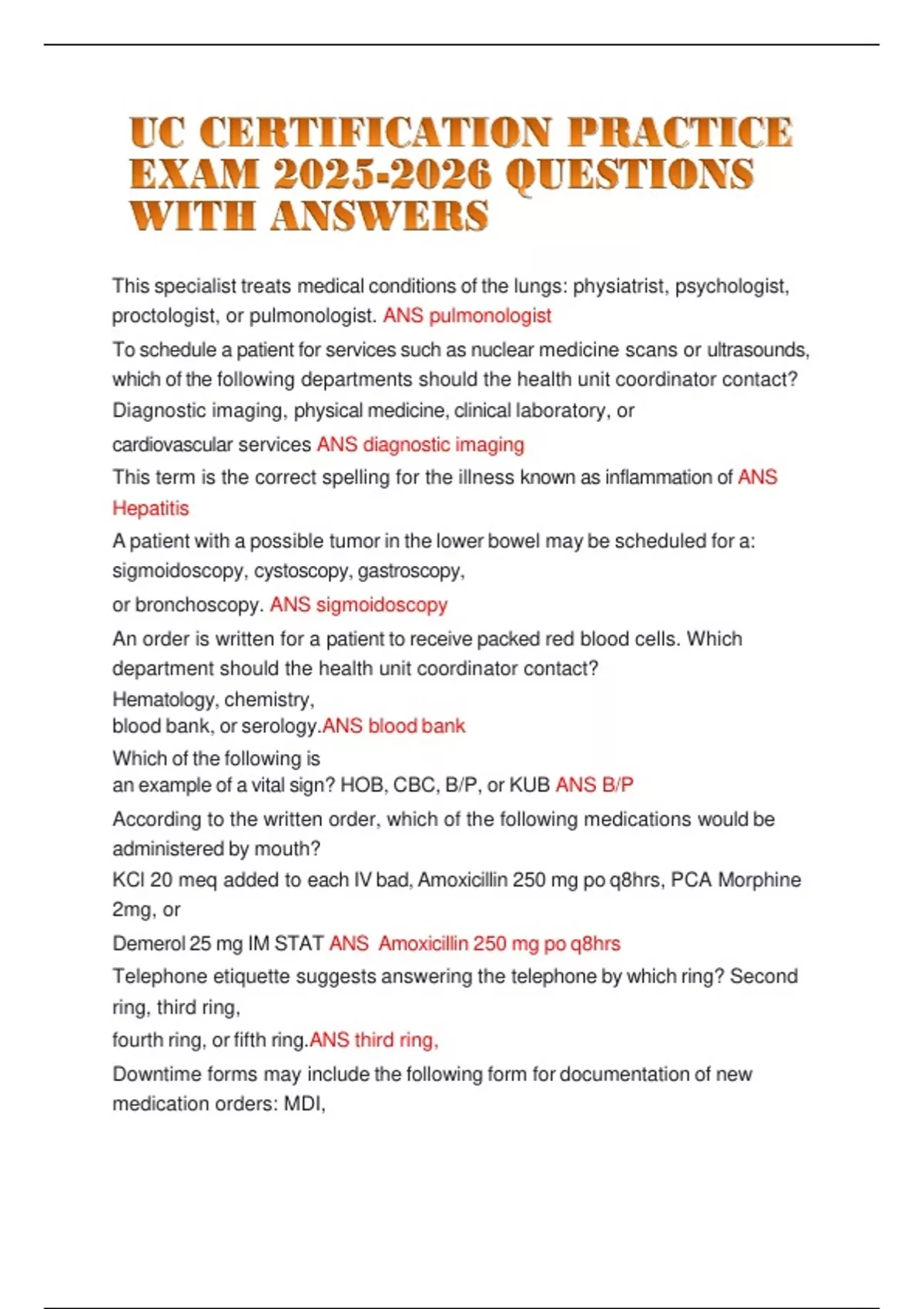 UC CERTIFICATION PRACTICE EXAM 2025-2026 QUESTIONS WITH ANSWERS

This specialist treats medical conditions of the lungs: physiatrist, psychologist, proctologist, or pulmonologist. ANS pulmonologist

To schedule a patient for services such as nuclear medicine scans or ultrasounds, which of the following departments should the health unit coordinator contact? Diagnostic imaging, physical medicine, clinical laboratory, or cardiovascular services ANS diagnostic imaging

This term is the correct spelling for the illness known as inflammation of ANS Hepatitis

A patient with a possible tumor in the lower bowel may be scheduled for a: sigmoidoscopy, cystoscopy, gastroscopy, or bronchoscopy. ANS sigmoidoscopy

An order is written for a patient to receive packed red blood cells. Which department should the health unit coordinator contact? Hematology, chemistry, blood bank, or serology.ANS blood bank

Which of the following is an example of a vital sign? HOB, CBC, B/P, or KUB ANS B/P

According to the written order, which of the following medications would be administered by mouth? KCl 20 meq added to each IV bad, Amoxicillin 250 mg po q8hrs, PCA Morphine 2mg, or Demerol 25 mg IM STAT ANS Amoxicillin 250 mg po q8hrs

Telephone etiquette suggests answering the telephone by which ring? Second ring, third ring, fourth ring, or fifth ring.ANS third ring,

Downtime forms may include the following form for documentation of new medication orders: MDI,